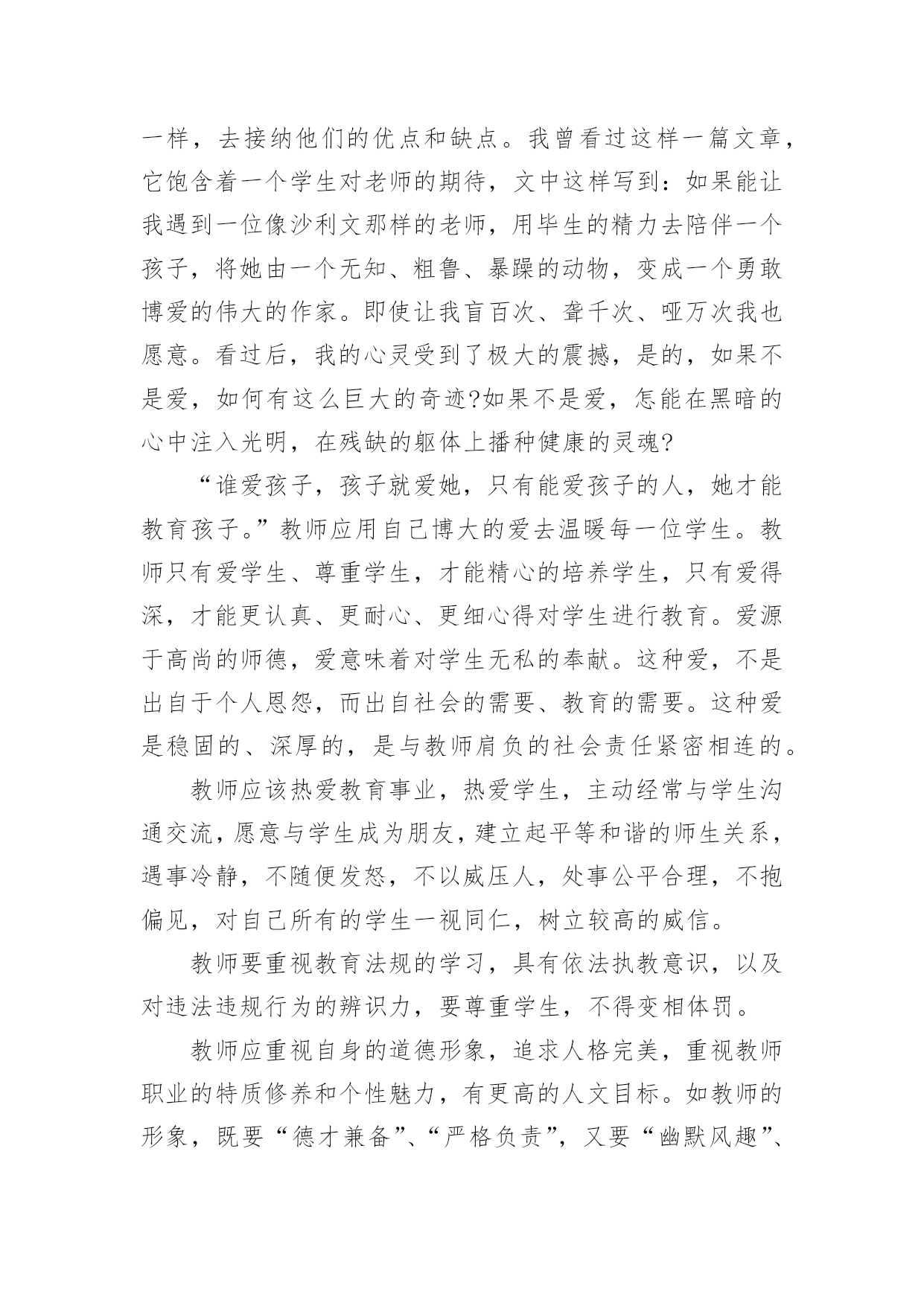 一样，去接纳他们的优点和缺点。我曾看过这样一篇文章，它饱含着一个学生对老师的期待，文中这样写到：如果能让我遇到一位像沙利文那样的老师，用毕生的精力去陪伴一个孩子，将她由一个无知、粗鲁、暴躁的动物，变成一个勇敢博爱的伟大的作家。即使让我盲百次、聋千次、哑万次我也愿意。看过后，我的心灵受到了极大的震撼，是的，如果不是爱，如何有这么巨大的奇迹?如果不是爱，怎能在黑暗的心中注入光明，在残缺的躯体上播种健康的灵魂?

“谁爱孩子，孩子就爱她，只有能爱孩子的人，她才能教育孩子。”教师应用自己博大的爱去温暖每一位学生。教师只有爱学生、尊重学生，才能精心的培养学生，只有爱得深，才能更认真、更耐心、更细心得对学生进行教育。爱源于高尚的师德，爱意味着对学生无私的奉献。这种爱，不是出自于个人恩怨，而出自社会的需要、教育的需要。这种爱是稳固的、深厚的，是与教师肩负的社会责任紧密相连的。

教师应该热爱教育事业，热爱学生，主动经常与学生沟通交流，愿意与学生成为朋友，建立起平等和谐的师生关系，遇事冷静，不随便发怒，不以威压人，处事公平合理，不抱偏见，对自己所有的学生一视同仁，树立较高的威信。

教师要重视教育法规的学习，具有依法执教意识，以及对违法违规行为的辨识力，要尊重学生，不得变相体罚。

教师应重视自身的道德形象，追求人格完美，重视教师职业的特质修养和个性魅力，有更高的人文目标。如教师的形象，既要“德才兼备”、“严格负责”，又要“幽默风趣”、